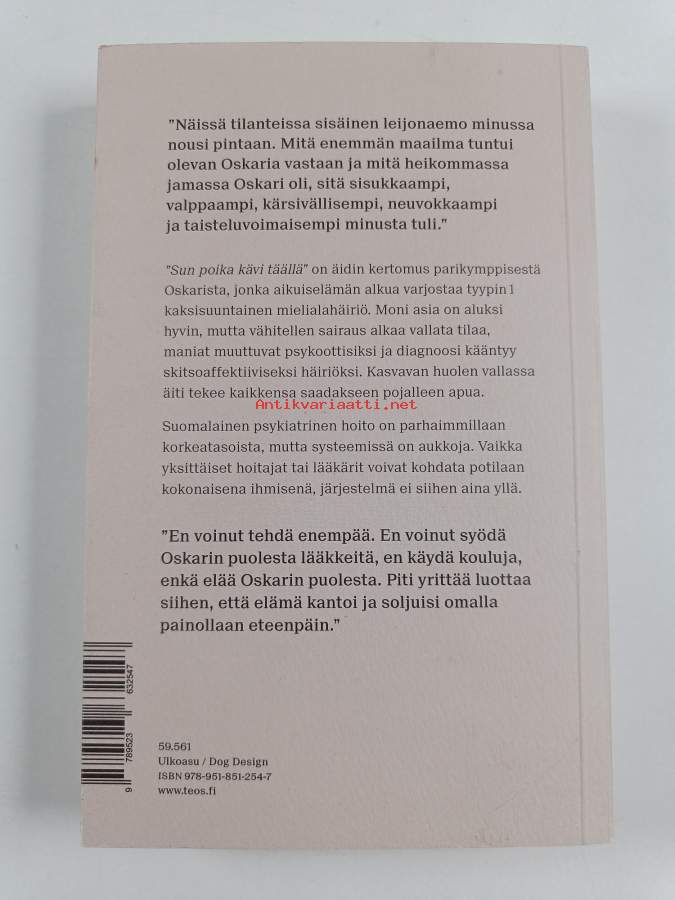 "Näissä tilanteissa sisäinen leijonaemo minussa nousi pintaan. Mitä enemmän maailma tuntui olevan Oskaria vastaan ja mitä heikommassa jamassa Oskari oli, sitä sisukkaampi, valppaampi, kärsivällisempi, neuvokkaampi ja taisteluvoimaisempi minusta tuli."

"Sun poika kävi täällä" on äidin kertomus parikymppisestä Oskarista, jonka aikuiselämän alkua varjostaa tyypin 1 kaksisuuntainen mielialahäiriö. Moni asia on aluksi hyvin, mutta vähitellen sairaus alkaa vallata tilaa, maniat muuttuvat psykoottisiksi ja diagnoosi kääntyy skitsoaffektiiviseksi häiriöksi. Kasvavan huolen vallassa äiti tekee kaikkensa saadakseen pojalleen apua.

Suomalainen psykiatrinen hoito on parhaimmillaan korkeatasoista, mutta systeemissä on aukkoja. Vaikka yksittäiset hoitajat tai lääkärit voivat kohdata potilaan kokonaisena ihmisenä, järjestelmä ei siihen aina yllä.

"En voinut tehdä enempää. En voinut syödä Oskarin puolesta lääkkeitä, en käydä kouluja, enkä elää Oskarin puolesta. Piti yrittää luottaa siihen, että elämä kantoi ja soljuisi omalla painollaan eteenpäin."

9 789523 632547

59.561
Ulkoasu / Dog Design
ISBN 978-951-851-254-7
www.teos.fi

Antikvariaatti.net